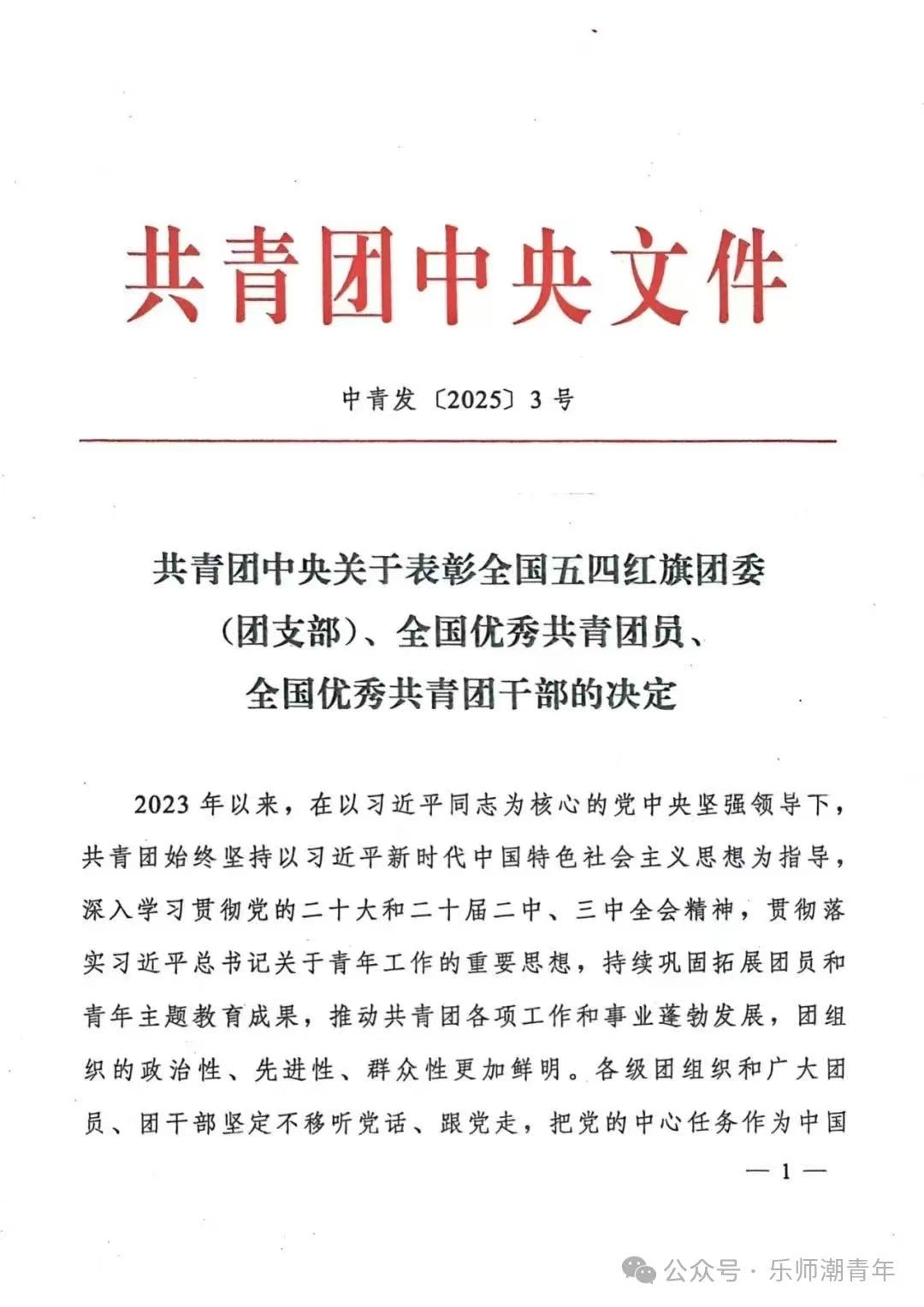 共青团中央文件

中青发〔2025〕3号

共青团中央关于表彰全国五四红旗团委（团支部）、全国优秀共青团员、全国优秀共青团干部的决定

2023年以来，在以习近平同志为核心的党中央坚强领导下，共青团始终坚持以习近平新时代中国特色社会主义思想为指导，深入学习贯彻党的二十大和二十届二中、三中全会精神，贯彻落实习近平总书记关于青年工作的重要思想，持续巩固拓展团员和青年主题教育成果，推动共青团各项工作和事业蓬勃发展，团组织的政治性、先进性、群众性更加鲜明。各级团组织和广大团员、团干部坚定不移听党话、跟党走，把党的中心任务作为中国

— 1 —

公众号 · 乐师潮青年